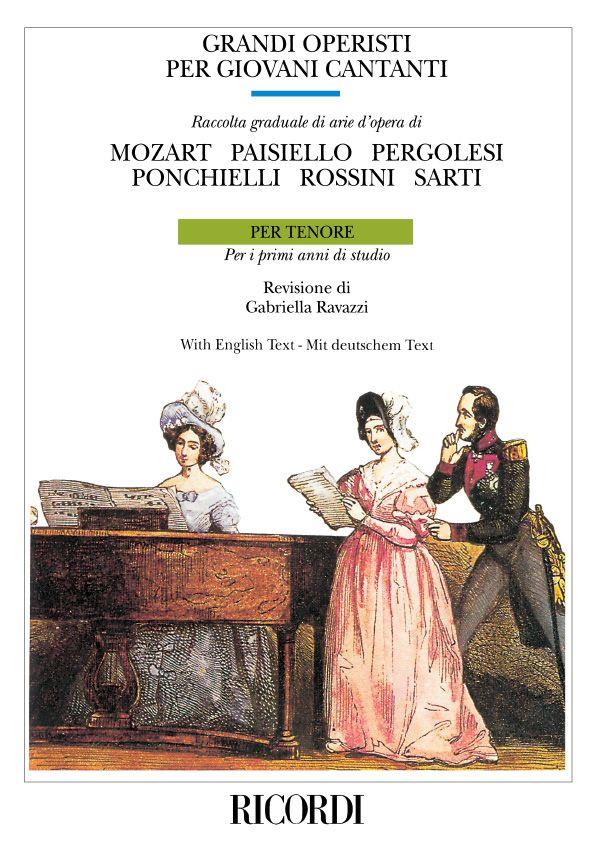 GRANDI OPERISTI
PER GIOVANI CANTANTI

Raccolta graduale di arie d'opera di

MOZART PAISIELLO PERGOLESI
PONCHIELLI ROSSINI SARTI

PER TENORE
Per i primi anni di studio

Revisione di
Gabriella Ravazzi

With English Text - Mit deutschem Text

RICORDI